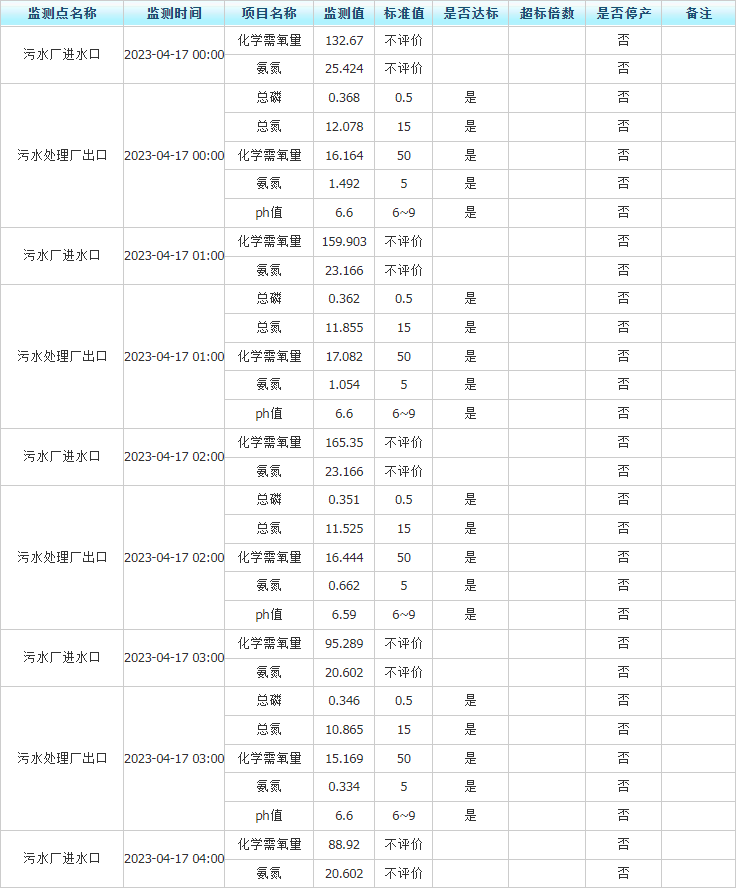 | 监测点名称 | 监测时间 | 项目名称 | 监测值 | 标准值 | 是否达标 | 超标倍数 | 是否停产 | 备注 |
|---|---|---|---|---|---|---|---|---|
| 污水厂进水口 | 2023-04-17 00:00 | 化学需氧量 | 132.67 | 不评价 | | | 否 | |
| | | 氨氮 | 25.424 | 不评价 | | | 否 | |
| 污水处理厂出口 | 2023-04-17 00:00 | 总磷 | 0.368 | 0.5 | 是 | | 否 | |
| | | 总氮 | 12.078 | 15 | 是 | | 否 | |
| | | 化学需氧量 | 16.164 | 50 | 是 | | 否 | |
| | | 氨氮 | 1.492 | 5 | 是 | | 否 | |
| | | ph值 | 6.6 | 6~9 | 是 | | 否 | |
| 污水厂进水口 | 2023-04-17 01:00 | 化学需氧量 | 159.903 | 不评价 | | | 否 | |
| | | 氨氮 | 23.166 | 不评价 | | | 否 | |
| 污水处理厂出口 | 2023-04-17 01:00 | 总磷 | 0.362 | 0.5 | 是 | | 否 | |
| | | 总氮 | 11.855 | 15 | 是 | | 否 | |
| | | 化学需氧量 | 17.082 | 50 | 是 | | 否 | |
| | | 氨氮 | 1.054 | 5 | 是 | | 否 | |
| | | ph值 | 6.6 | 6~9 | 是 | | 否 | |
| 污水厂进水口 | 2023-04-17 02:00 | 化学需氧量 | 165.35 | 不评价 | | | 否 | |
| | | 氨氮 | 23.166 | 不评价 | | | 否 | |
| 污水处理厂出口 | 2023-04-17 02:00 | 总磷 | 0.351 | 0.5 | 是 | | 否 | |
| | | 总氮 | 11.525 | 15 | 是 | | 否 | |
| | | 化学需氧量 | 16.444 | 50 | 是 | | 否 | |
| | | 氨氮 | 0.662 | 5 | 是 | | 否 | |
| | | ph值 | 6.59 | 6~9 | 是 | | 否 | |
| 污水厂进水口 | 2023-04-17 03:00 | 化学需氧量 | 95.289 | 不评价 | | | 否 | |
| | | 氨氮 | 20.602 | 不评价 | | | 否 | |
| 污水处理厂出口 | 2023-04-17 03:00 | 总磷 | 0.346 | 0.5 | 是 | | 否 | |
| | | 总氮 | 10.865 | 15 | 是 | | 否 | |
| | | 化学需氧量 | 15.169 | 50 | 是 | | 否 | |
| | | 氨氮 | 0.334 | 5 | 是 | | 否 | |
| | | ph值 | 6.6 | 6~9 | 是 | | 否 | |
| 污水厂进水口 | 2023-04-17 04:00 | 化学需氧量 | 88.92 | 不评价 | | | 否 | |
| | | 氨氮 | 20.602 | 不评价 | | | 否 | |